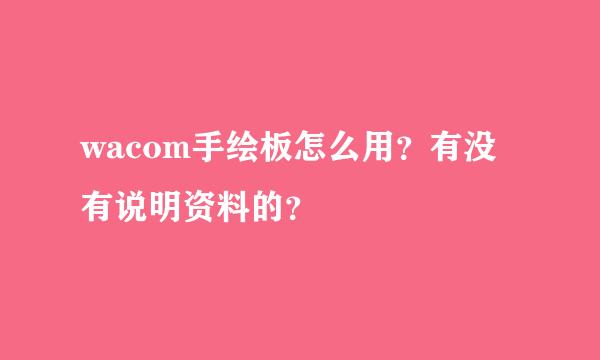 wacom手绘板怎么用？有没有说明资料的？